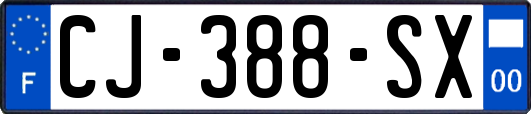 F

CJ-388-SX

00